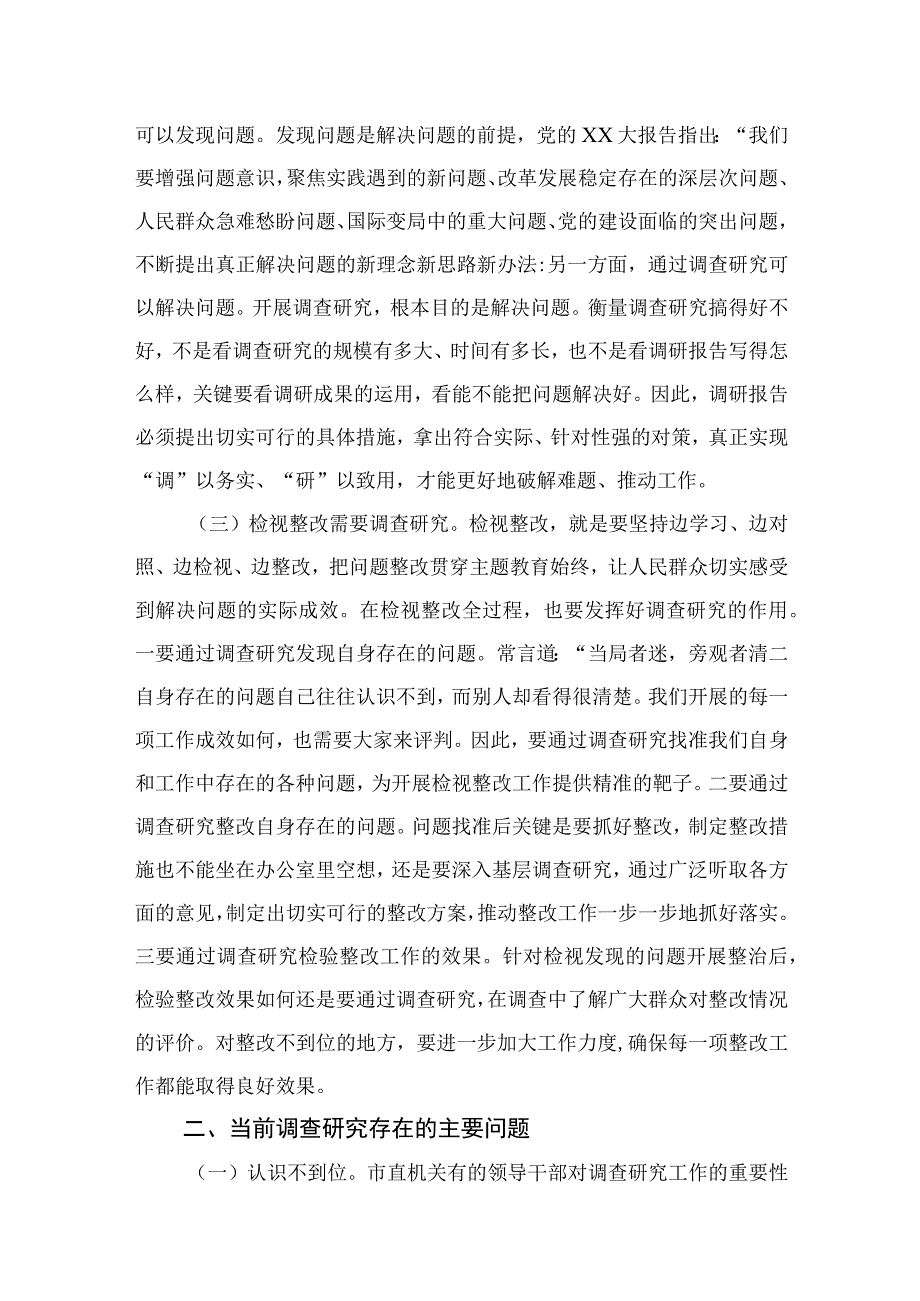 可以发现问题。发现问题是解决问题的前提，党的XX大报告指出：“我们要增强问题意识，聚焦实践遇到的新问题、改革发展稳定存在的深层次问题、人民群众急难愁盼问题、国际变局中的重大问题、党的建设面临的突出问题，不断提出真正解决问题的新理念新思路新办法:另一方面，通过调查研究可以解决问题。开展调查研究，根本目的是解决问题。衡量调查研究搞得好不好，不是看调查研究的规模有多大、时间有多长，也不是看调研报告写得怎么样，关键要看调研成果的运用，看能不能把问题解决好。因此，调研报告必须提出切实可行的具体措施，拿出符合实际、针对性强的对策，真正实现“调”以务实、“研”以致用，才能更好地破解难题、推动工作。

（三）检视整改需要调查研究。检视整改，就是要坚持边学习、边对照、边检视、边整改，把问题整改贯穿主题教育始终，让人民群众切实感受到解决问题的实际成效。在检视整改全过程，也要发挥好调查研究的作用。一要通过调查研究发现自身存在的问题。常言道：“当局者迷，旁观者清二自身存在的问题自己往往认识不到，而别人却看得很清楚。我们开展的每一项工作成效如何，也需要大家来评判。因此，要通过调查研究找准我们自身和工作中存在的各种问题，为开展检视整改工作提供精准的靶子。二要通过调查研究整改自身存在的问题。问题找准后关键是要抓好整改，制定整改措施也不能坐在办公室里空想，还是要深入基层调查研究，通过广泛听取各方面的意见，制定出切实可行的整改方案，推动整改工作一步一步地抓好落实。三要通过调查研究检验整改工作的效果。针对检视发现的问题开展整治后，检验整改效果如何还是要通过调查研究，在调查中了解广大群众对整改情况的评价。对整改不到位的地方，要进一步加大工作力度，确保每一项整改工作都能取得良好效果。

二、当前调查研究存在的主要问题

（一）认识不到位。市直机关有的领导干部对调查研究工作的重要性